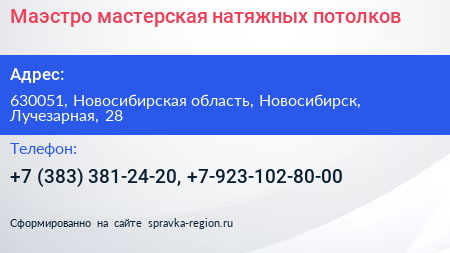 Маэстро мастерская натяжных потолков

Адрес:

630051, Новосибирская область, Новосибирск, Лучезарная, 28

Телефон:

+7 (383) 381-24-20, +7-923-102-80-00

Сформированно на сайте spravka-region.ru